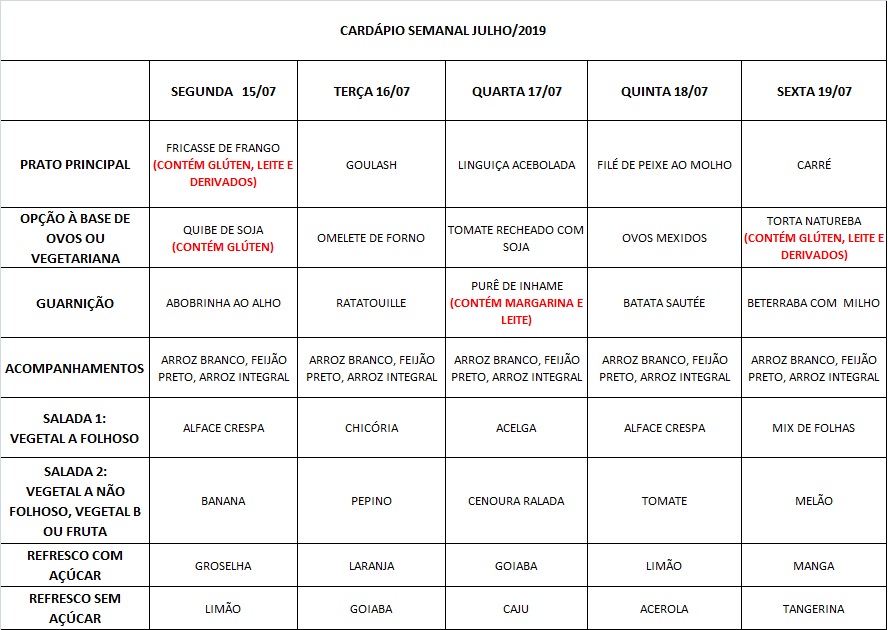 CARDÁPIO SEMANAL JULHO/2019

|  | SEGUNDA 15/07 | TERÇA 16/07 | QUARTA 17/07 | QUINTA 18/07 | SEXTA 19/07 |
|---|---|---|---|---|---|
| PRATO PRINCIPAL | FRICASSE DE FRANGO (CONTÉM GLÚTEN, LEITE E DERIVADOS) | GOULASH | LINGUIÇA ACEBOLADA | FILÉ DE PEIXE AO MOLHO | CARRÉ |
| OPÇÃO À BASE DE OVOS OU VEGETARIANA | QUIBE DE SOJA (CONTÉM GLÚTEN) | OMELETE DE FORNO | TOMATE RECHEADO COM SOJA | OVOS MEXIDOS | TORTA NATUREBA (CONTÉM GLÚTEN, LEITE E DERIVADOS) |
| GUARNIÇÃO | ABOBRINHA AO ALHO | RATATOUILLE | PURÊ DE INHAME (CONTÉM MARGARINA E LEITE) | BATATA SAUTÉE | BETERRABA COM MILHO |
| ACOMPANHAMENTOS | ARROZ BRANCO, FEIJÃO PRETO, ARROZ INTEGRAL | ARROZ BRANCO, FEIJÃO PRETO, ARROZ INTEGRAL | ARROZ BRANCO, FEIJÃO PRETO, ARROZ INTEGRAL | ARROZ BRANCO, FEIJÃO PRETO, ARROZ INTEGRAL | ARROZ BRANCO, FEIJÃO PRETO, ARROZ INTEGRAL |
| SALADA 1: VEGETAL A FOLHOSO | ALFACE CRESPA | CHICÓRIA | ACELGA | ALFACE CRESPA | MIX DE FOLHAS |
| SALADA 2: VEGETAL A NÃO FOLHOSO, VEGETAL B OU FRUTA | BANANA | PEPINO | CENOURA RALADA | TOMATE | MELÃO |
| REFRESCO COM AÇÚCAR | GROSELHA | LARANJA | GOIABA | LIMÃO | MANGA |
| REFRESCO SEM AÇÚCAR | LIMÃO | GOIABA | CAJU | ACEROLA | TANGERINA |